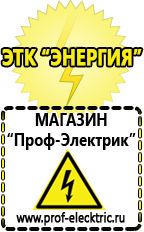 ЭТК "ЭНЕРГИЯ"

МАГАЗИН
"Проф-Электрик"

www.prof-electric.ru